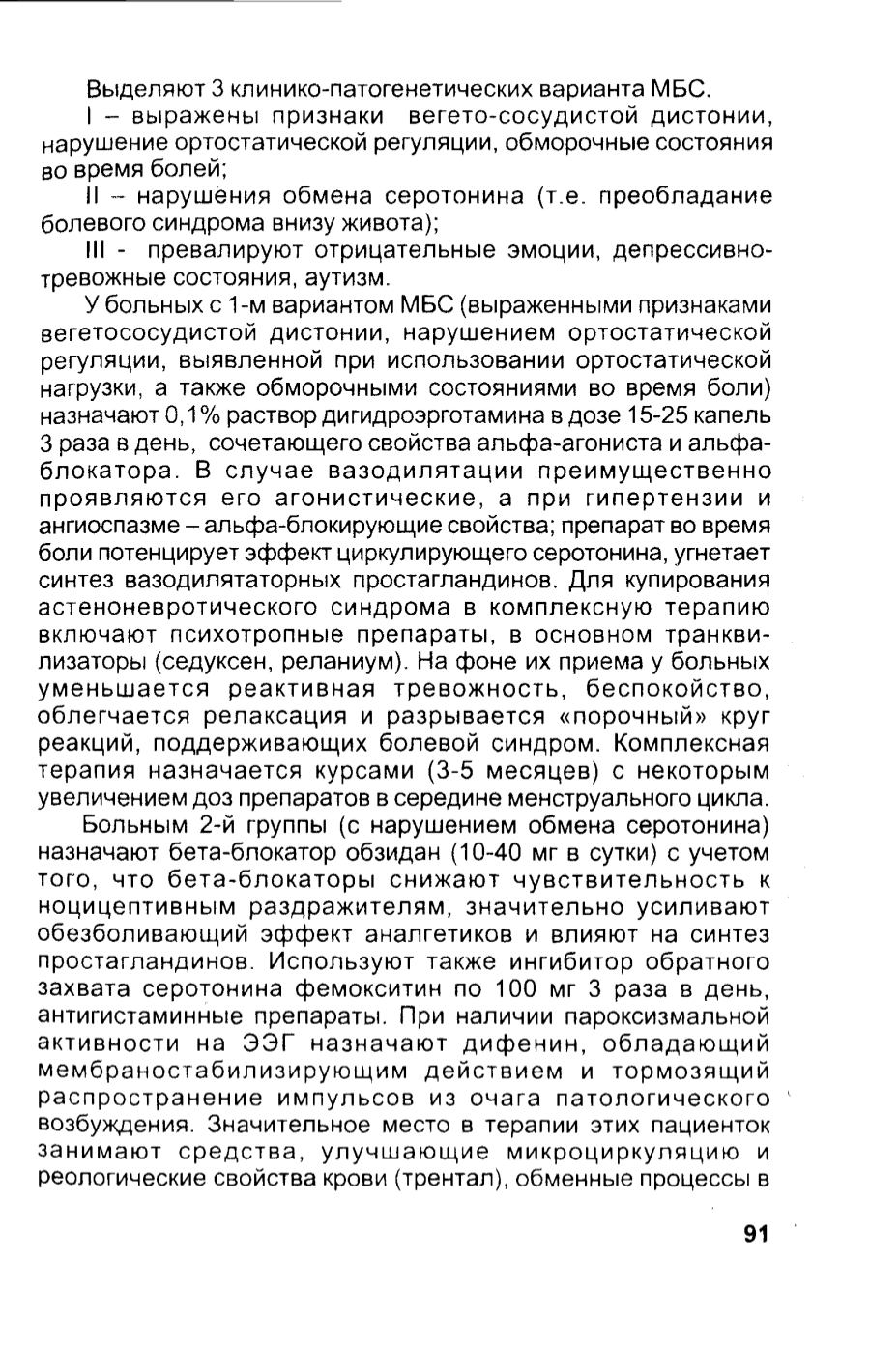 Выделяют 3 клинико-патогенетических варианта МБС.

I – выражены признаки вегето-сосудистой дистонии, нарушение ортостатической регуляции, обморочные состояния во время болей;

II – нарушения обмена серотонина (т.е. преобладание болевого синдрома внизу живота);

III - превалируют отрицательные эмоции, депрессивно-тревожные состояния, аутизм.

У больных с 1-м вариантом МБС (выраженными признаками вегетососудистой дистонии, нарушением ортостатической регуляции, выявленной при использовании ортостатической нагрузки, а также обморочными состояниями во время боли) назначают 0,1% раствор дигидроэрготамина в дозе 15-25 капель 3 раза в день, сочетающего свойства альфа-агониста и альфа-блокатора. В случае вазодилятации преимущественно проявляются его агонистические, а при гипертензии и ангиоспазме – альфа-блокирующие свойства; препарат во время боли потенцирует эффект циркулирующего серотонина, угнетает синтез вазодилятаторных простагландинов. Для купирования астеноневротического синдрома в комплексную терапию включают психотропные препараты, в основном транквилизаторы (седуксен, реланиум). На фоне их приема у больных уменьшается реактивная тревожность, беспокойство, облегчается релаксация и разрывается «порочный» круг реакций, поддерживающих болевой синдром. Комплексная терапия назначается курсами (3-5 месяцев) с некоторым увеличением доз препаратов в середине менструального цикла.

Больным 2-й группы (с нарушением обмена серотонина) назначают бета-блокатор обзидан (10-40 мг в сутки) с учетом того, что бета-блокаторы снижают чувствительность к ноцицептивным раздражителям, значительно усиливают обезболивающий эффект аналгетиков и влияют на синтез простагландинов. Используют также ингибитор обратного захвата серотонина фемокситин по 100 мг 3 раза в день, антигистаминные препараты. При наличии пароксизмальной активности на ЭЭГ назначают дифенин, обладающий мембраностабилизирующим действием и тормозящий распространение импульсов из очага патологического возбуждения. Значительное место в терапии этих пациенток занимают средства, улучшающие микроциркуляцию и реологические свойства крови (трентал), обменные процессы в

91